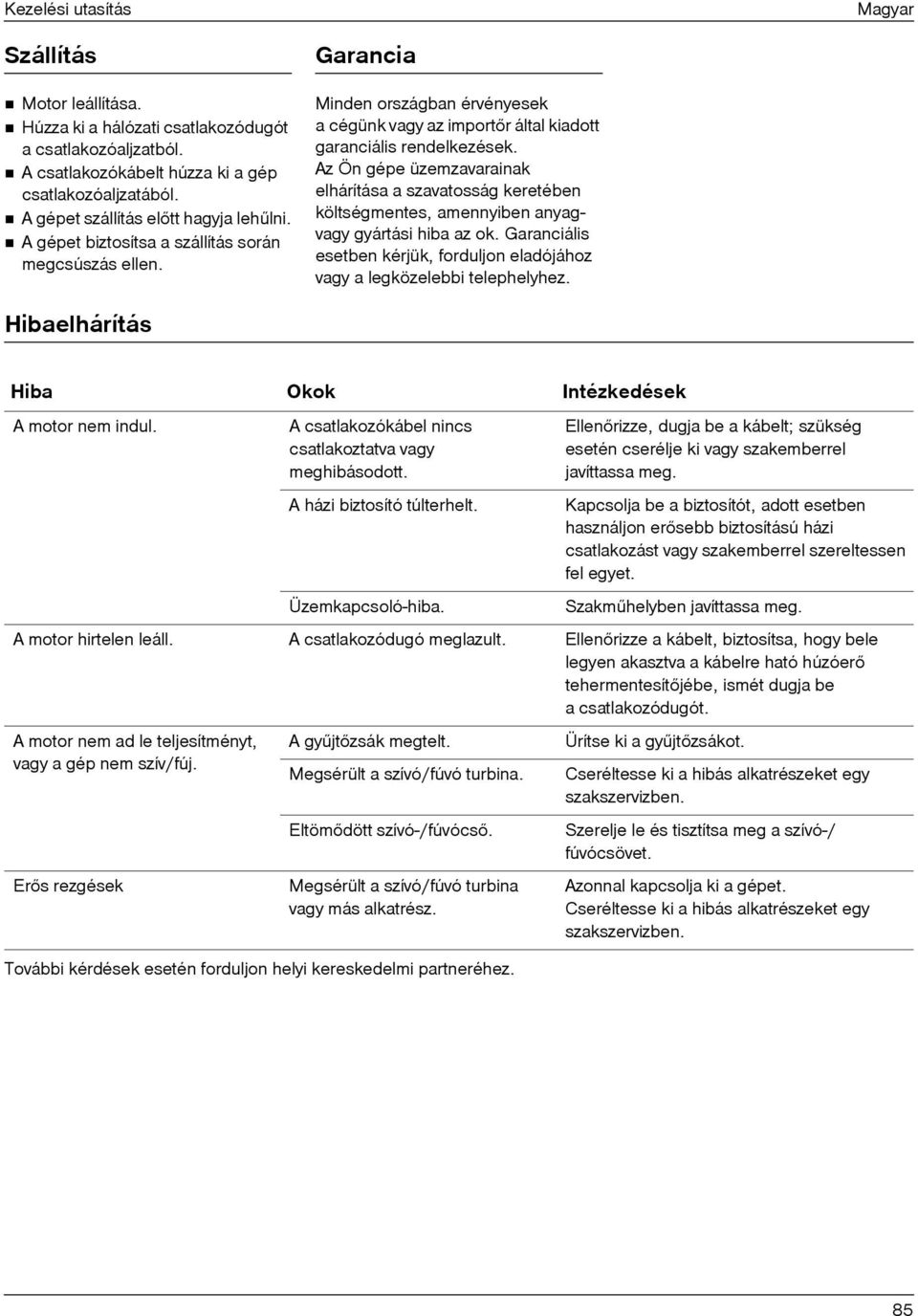 Kezelési utasítás

Magyar

Szállítás

- Motor leállítása.
- Húzza ki a hálózati csatlakozódugót a csatlakozóaljzatból.
- A csatlakozókábelt húzza ki a gép csatlakozóaljzatából.
- A gépet szállítás előtt hagyja lehűlni.
- A gépet biztosítsa a szállítás során megcsúszás ellen.

Garancia

Minden országban érvényesek a cégünk vagy az importőr által kiadott garanciális rendelkezések. Az Ön gépe üzemzavarainak elhárítása a szavatosság keretében költségmentes, amennyiben anyag- vagy gyártási hiba az ok. Garanciális esetben kérjük, forduljon eladójához vagy a legközelebbi telephelyhez.

Hibaelhárítás

| Hiba | Okok | Intézkedések |
|---|---|---|
| A motor nem indul. | A csatlakozókábel nincs csatlakoztatva vagy meghibásodott. | Ellenőrizze, dugja be a kábelt; szükség esetén cserélje ki vagy szakemberrel javíttassa meg. |
| | A házi biztosító túlterhelt. | Kapcsolja be a biztosítót, adott esetben használjon erősebb biztosítású házi csatlakozást vagy szakemberrel szereltessen fel egyet. |
| | Üzemkapcsoló-hiba. | Szakműhelyben javíttassa meg. |
| A motor hirtelen leáll. | A csatlakozódugó meglazult. | Ellenőrizze a kábelt, biztosítsa, hogy bele legyen akasztva a kábelre ható húzóerő tehermentesítőjébe, ismét dugja be a csatlakozódugót. |
| A motor nem ad le teljesítményt, vagy a gép nem szív/fúj. | A gyűjtőzsák megtelt. | Ürítse ki a gyűjtőzsákot. |
| | Megsérült a szívó/fúvó turbina. | Cseréltesse ki a hibás alkatrészeket egy szakszervizben. |
| | Eltömődött szívó-/fúvócső. | Szerelje le és tisztítsa meg a szívó-/fúvócsövet. |
| Erős rezgések | Megsérült a szívó/fúvó turbina vagy más alkatrész. | Azonnal kapcsolja ki a gépet. Cseréltesse ki a hibás alkatrészeket egy szakszervizben. |

További kérdések esetén forduljon helyi kereskedelmi partneréhez.

85